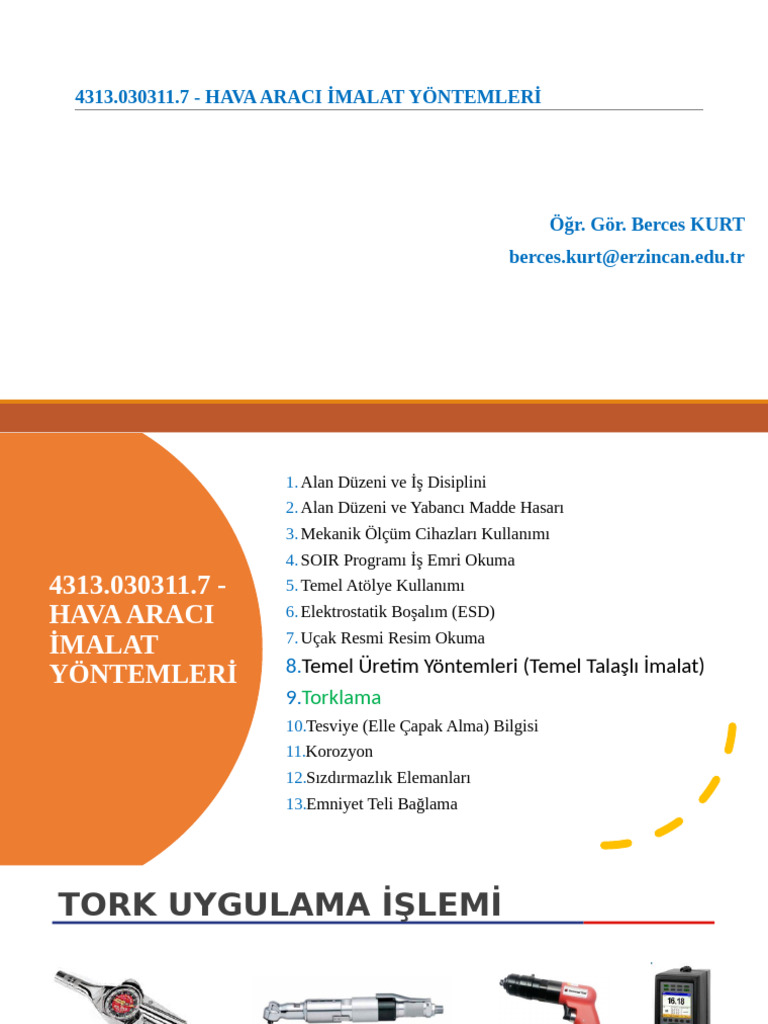 4313.030311.7 - HAVA ARACI İMALAT YÖNTEMLERİ

Öğr. Gör. Berces KURT
berces.kurt@erzincan.edu.tr

4313.030311.7 - HAVA ARACI İMALAT YÖNTEMLERİ

1. Alan Düzeni ve İş Disiplini
2. Alan Düzeni ve Yabancı Madde Hasarı
3. Mekanik Ölçüm Cihazları Kullanımı
4. SOIR Programı İş Emri Okuma
5. Temel Atölye Kullanımı
6. Elektrostatik Boşalım (ESD)
7. Uçak Resmi Resim Okuma
8. Temel Üretim Yöntemleri (Temel Talaşlı İmalat)
9. Torklama
10. Tesviye (Elle Çapak Alma) Bilgisi
11. Korozyon
12. Sızdırmazlık Elemanları
13. Emniyet Teli Bağlama

TORK UYGULAMA İŞLEMİ

16.18